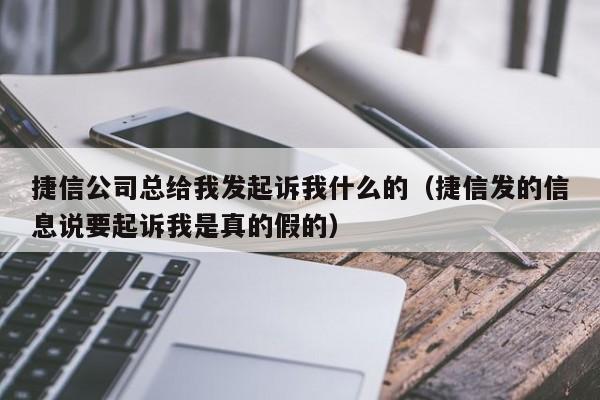 捷信公司总给我发起诉我什么的（捷信发的信息说要起诉我是真的假的）